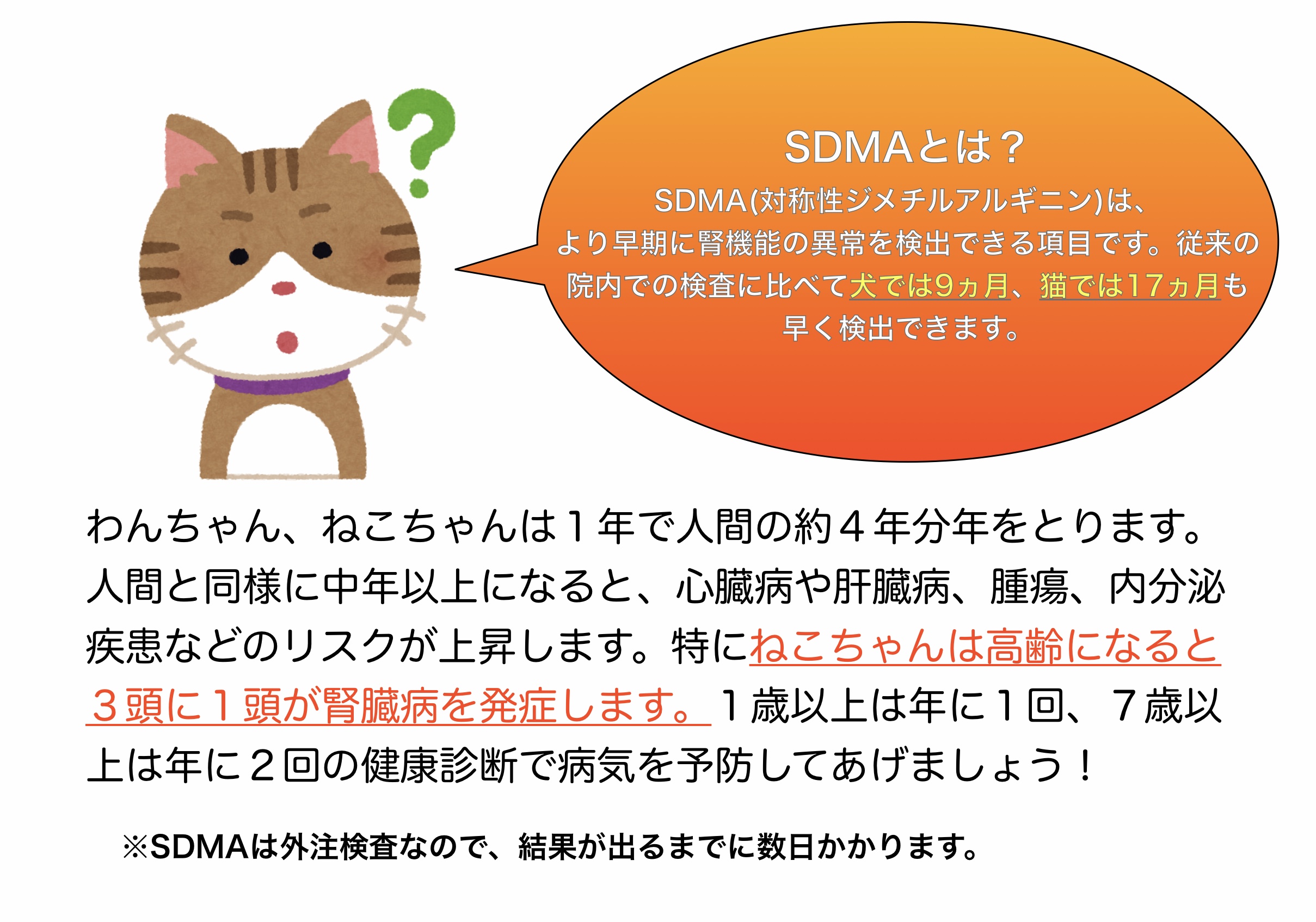 SDMAとは？

SDMA(対称性ジメチルアルギニン)は、より早期に腎機能の異常を検出できる項目です。従来の院内での検査に比べて犬では9ヵ月、猫では17ヵ月も早く検出できます。

わんちゃん、ねこちゃんは１年で人間の約４年分年をとります。人間と同様に中年以上になると、心臓病や肝臓病、腫瘍、内分泌疾患などのリスクが上昇します。特にねこちゃんは高齢になると３頭に１頭が腎臓病を発症します。１歳以上は年に１回、７歳以上は年に２回の健康診断で病気を予防してあげましょう！

※SDMAは外注検査なので、結果が出るまでに数日かかります。